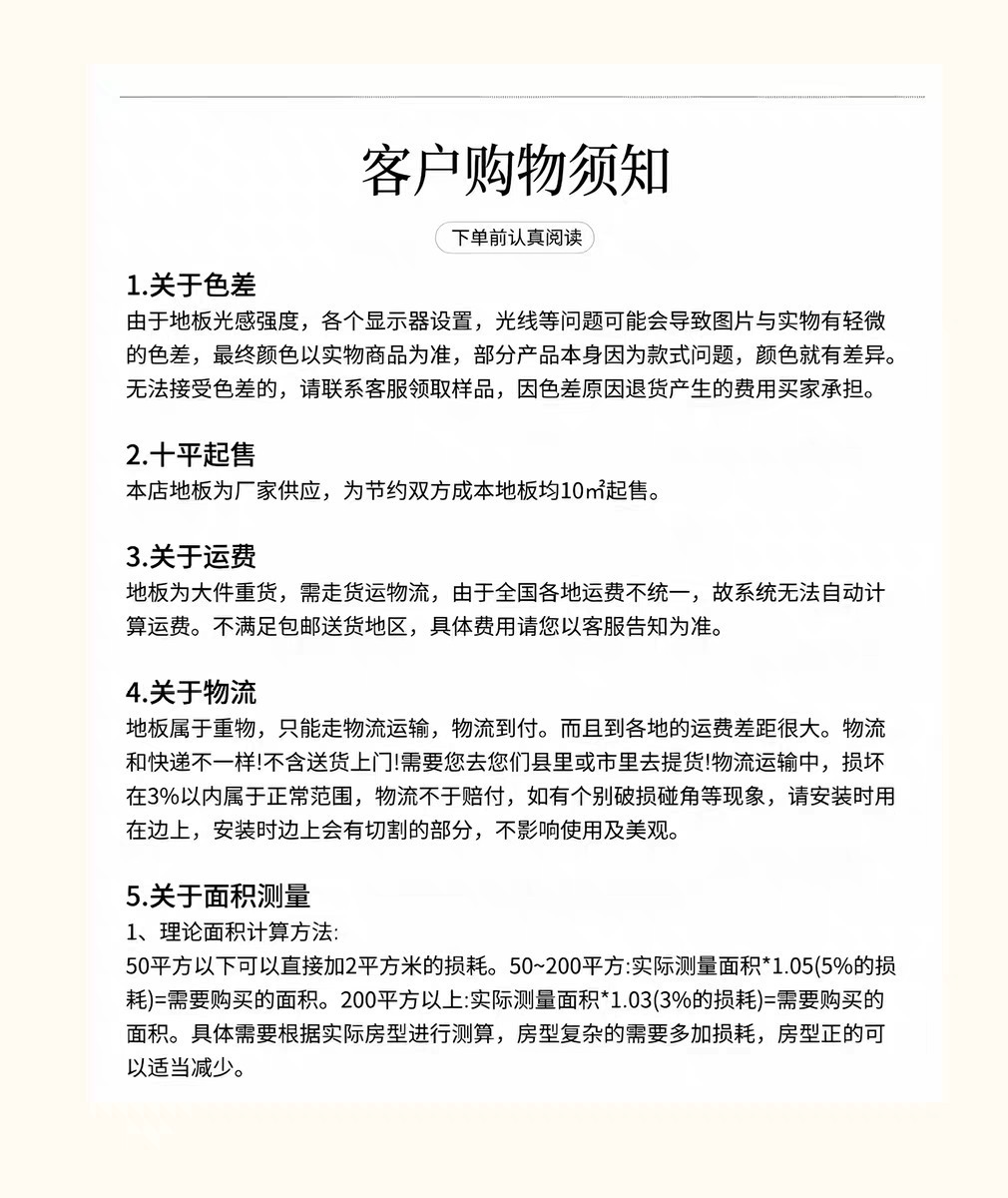 客户购物须知

下单前认真阅读

1.关于色差
由于地板光感强度，各个显示器设置，光线等问题可能会导致图片与实物有轻微的色差，最终颜色以实物商品为准，部分产品本身因为款式问题，颜色就有差异。无法接受色差的，请联系客服领取样品，因色差原因退货产生的费用买家承担。

2.十平起售
本店地板为厂家供应，为节约双方成本地板均10㎡起售。

3.关于运费
地板为大件重货，需走货运物流，由于全国各地运费不统一，故系统无法自动计算运费。不满足包邮送货地区，具体费用请您以客服告知为准。

4.关于物流
地板属于重物，只能走物流运输，物流到付。而且到各地的运费差距很大。物流和快递不一样!不含送货上门!需要您去您们县里或市里去提货!物流运输中，损坏在3%以内属于正常范围，物流不于赔付，如有个别破损碰角等现象，请安装时用在边上，安装时边上会有切割的部分，不影响使用及美观。

5.关于面积测量
1、理论面积计算方法:
50平方以下可以直接加2平方米的损耗。50~200平方:实际测量面积*1.05(5%的损耗)=需要购买的面积。200平方以上:实际测量面积*1.03(3%的损耗)=需要购买的面积。具体需要根据实际房型进行测算，房型复杂的需要多加损耗，房型正的可以适当减少。